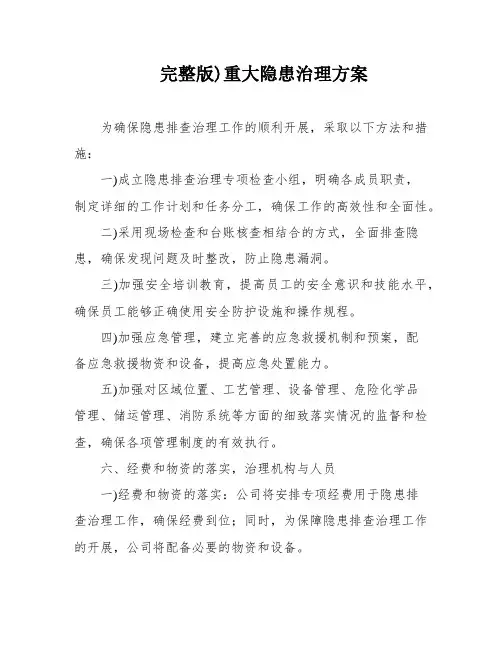 完整版)重大隐患治理方案

为确保隐患排查治理工作的顺利开展，采取以下方法和措施：

一)成立隐患排查治理专项检查小组，明确各成员职责，制定详细的工作计划和任务分工，确保工作的高效性和全面性。

二)采用现场检查和台账核查相结合的方式，全面排查隐患，确保发现问题及时整改，防止隐患漏洞。

三)加强安全培训教育，提高员工的安全意识和技能水平，确保员工能够正确使用安全防护设施和操作规程。

四)加强应急管理，建立完善的应急救援机制和预案，配备应急救援物资和设备，提高应急处置能力。

五)加强对区域位置、工艺管理、设备管理、危险化学品管理、储运管理、消防系统等方面的细致落实情况的监督和检查，确保各项管理制度的有效执行。

六、经费和物资的落实，治理机构与人员

一)经费和物资的落实：公司将安排专项经费用于隐患排查治理工作，确保经费到位；同时，为保障隐患排查治理工作的开展，公司将配备必要的物资和设备。